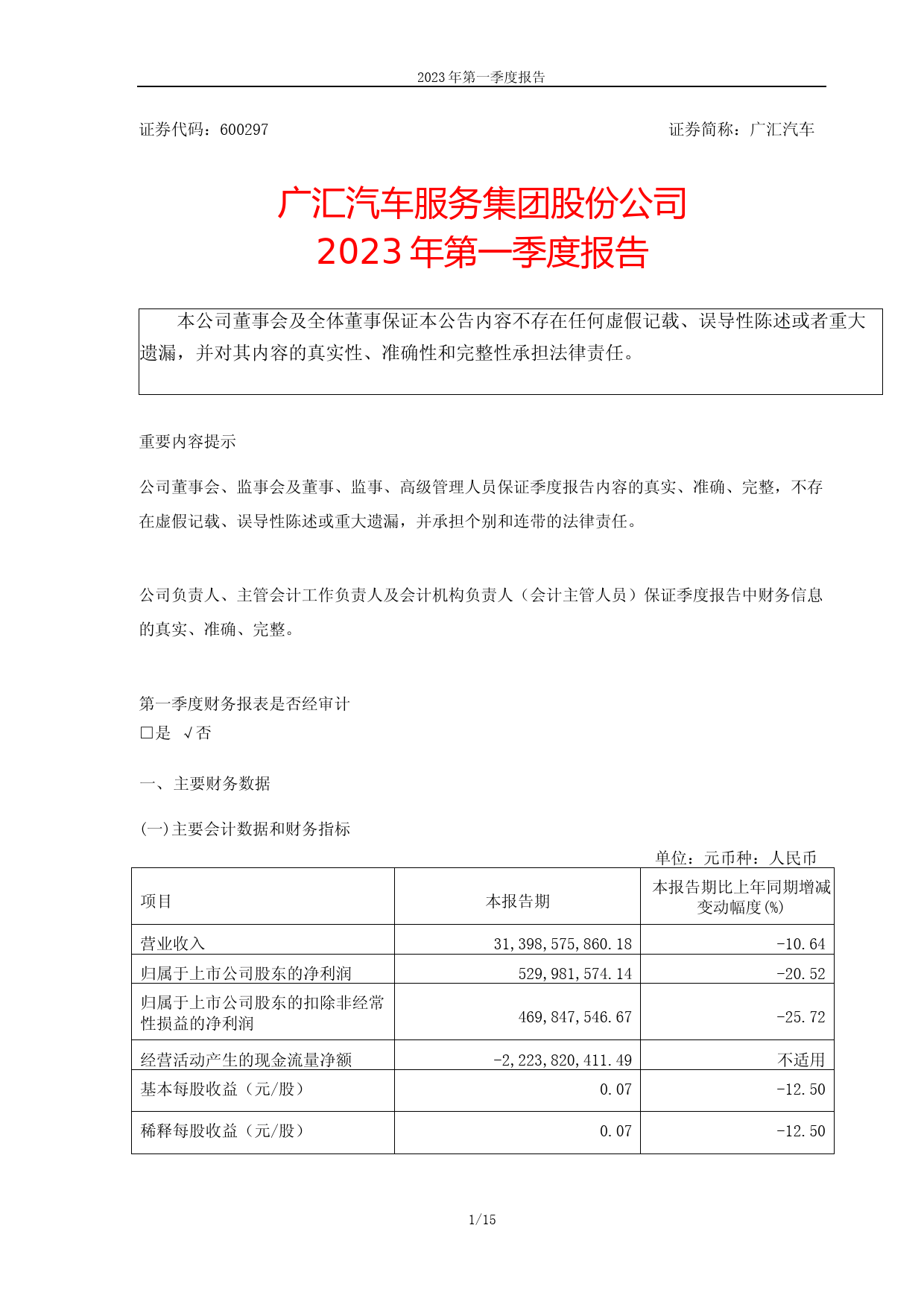 2023 年第一季度报告

证券代码：600297

证券简称：广汇汽车

广汇汽车服务集团股份公司
2023 年第一季度报告

本公司董事会及全体董事保证本公告内容不存在任何虚假记载、误导性陈述或者重大遗漏，并对其内容的真实性、准确性和完整性承担法律责任。

重要内容提示

公司董事会、监事会及董事、监事、高级管理人员保证季度报告内容的真实、准确、完整，不存在虚假记载、误导性陈述或重大遗漏，并承担个别和连带的法律责任。

公司负责人、主管会计工作负责人及会计机构负责人（会计主管人员）保证季度报告中财务信息的真实、准确、完整。

第一季度财务报表是否经审计
□是 √否

一、主要财务数据

(一)主要会计数据和财务指标

单位：元币种：人民币

| 项目 | 本报告期 | 本报告期比上年同期增减变动幅度(%) |
|---|---|---|
| 营业收入 | 31,398,575,860.18 | -10.64 |
| 归属于上市公司股东的净利润 | 529,981,574.14 | -20.52 |
| 归属于上市公司股东的扣除非经常性损益的净利润 | 469,847,546.67 | -25.72 |
| 经营活动产生的现金流量净额 | -2,223,820,411.49 | 不适用 |
| 基本每股收益（元/股） | 0.07 | -12.50 |
| 稀释每股收益（元/股） | 0.07 | -12.50 |

1/15